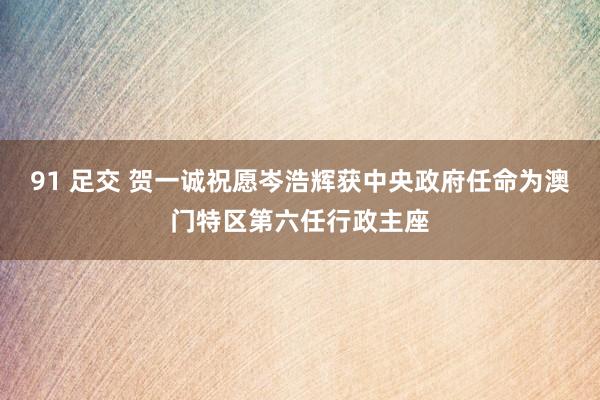 91 足交 贺一诚祝愿岑浩辉获中央政府任命为澳门特区第六任行政主座